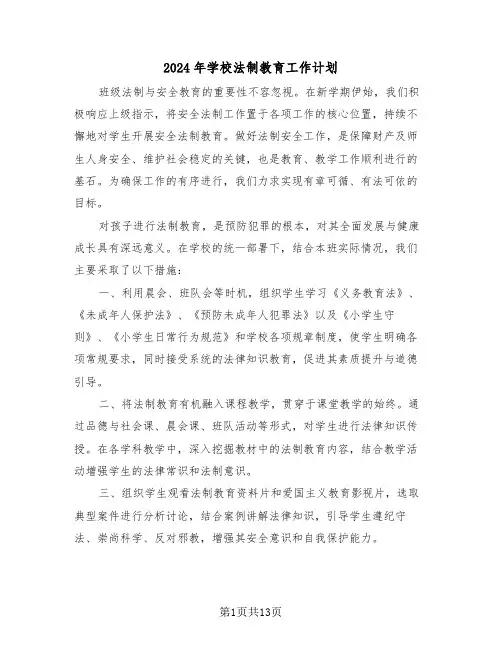 2024年学校法制教育工作计划

班级法制与安全教育的重要性不容忽视。在新学期伊始，我们积极响应上级指示，将安全法制工作置于各项工作的核心位置，持续不懈地对学生开展安全法制教育。做好法制安全工作，是保障财产及师生人身安全、维护社会稳定的关键，也是教育、教学工作顺利进行的基石。为确保工作的有序进行，我们力求实现有章可循、有法可依的目标。

对孩子进行法制教育，是预防犯罪的根本，对其全面发展与健康成长具有深远意义。在学校的统一部署下，结合本班实际情况，我们主要采取了以下措施：

一、利用晨会、班队会等时机，组织学生学习《义务教育法》、《未成年人保护法》、《预防未成年人犯罪法》以及《小学生守则》、《小学生日常行为规范》和学校各项规章制度，使学生明确各项常规要求，同时接受系统的法律知识教育，促进其素质提升与道德引导。

二、将法制教育有机融入课程教学，贯穿于课堂教学的始终。通过品德与社会课、晨会课、班队活动等形式，对学生进行法律知识传授。在各学科教学中，深入挖掘教材中的法制教育内容，结合教学活动增强学生的法律常识和法制意识。

三、组织学生观看法制教育资料片和爱国主义教育影视片，选取典型案件进行分析讨论，结合案例讲解法律知识，引导学生遵纪守法、崇尚科学、反对邪教，增强其安全意识和自我保护能力。

第1页共13页